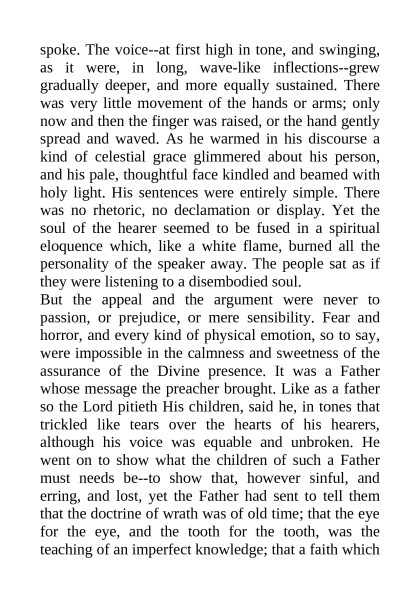 spoke. The voice--at first high in tone, and swinging, as it were, in long, wave-like inflections--grew gradually deeper, and more equally sustained. There was very little movement of the hands or arms; only now and then the finger was raised, or the hand gently spread and waved. As he warmed in his discourse a kind of celestial grace glimmered about his person, and his pale, thoughtful face kindled and beamed with holy light. His sentences were entirely simple. There was no rhetoric, no declamation or display. Yet the soul of the hearer seemed to be fused in a spiritual eloquence which, like a white flame, burned all the personality of the speaker away. The people sat as if they were listening to a disembodied soul.
But the appeal and the argument were never to passion, or prejudice, or mere sensibility. Fear and horror, and every kind of physical emotion, so to say, were impossible in the calmness and sweetness of the assurance of the Divine presence. It was a Father whose message the preacher brought. Like as a father so the Lord pitieth His children, said he, in tones that trickled like tears over the hearts of his hearers, although his voice was equable and unbroken. He went on to show what the children of such a Father must needs be--to show that, however sinful, and erring, and lost, yet the Father had sent to tell them that the doctrine of wrath was of old time; that the eye for the eye, and the tooth for the tooth, was the teaching of an imperfect knowledge; that a faith which